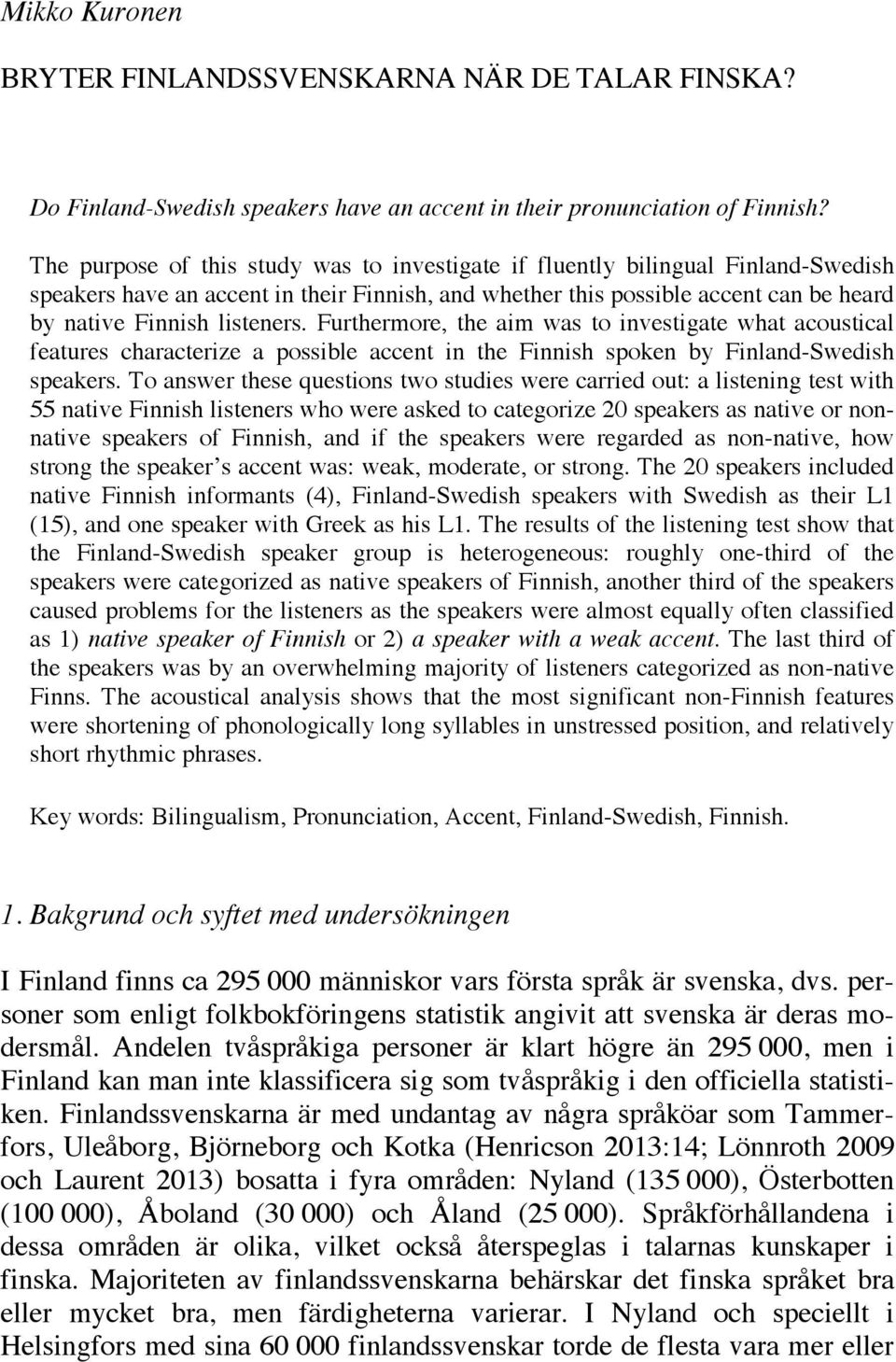 Mikko Kuronen

BRYTER FINLANDSSVENSKARNA NÄR DE TALAR FINSKA?

Do Finland-Swedish speakers have an accent in their pronunciation of Finnish?

The purpose of this study was to investigate if fluently bilingual Finland-Swedish speakers have an accent in their Finnish, and whether this possible accent can be heard by native Finnish listeners. Furthermore, the aim was to investigate what acoustical features characterize a possible accent in the Finnish spoken by Finland-Swedish speakers. To answer these questions two studies were carried out: a listening test with 55 native Finnish listeners who were asked to categorize 20 speakers as native or non-native speakers of Finnish, and if the speakers were regarded as non-native, how strong the speaker's accent was: weak, moderate, or strong. The 20 speakers included native Finnish informants (4), Finland-Swedish speakers with Swedish as their L1 (15), and one speaker with Greek as his L1. The results of the listening test show that the Finland-Swedish speaker group is heterogeneous: roughly one-third of the speakers were categorized as native speakers of Finnish, another third of the speakers caused problems for the listeners as the speakers were almost equally often classified as 1) native speaker of Finnish or 2) a speaker with a weak accent. The last third of the speakers was by an overwhelming majority of listeners categorized as non-native Finns. The acoustical analysis shows that the most significant non-Finnish features were shortening of phonologically long syllables in unstressed position, and relatively short rhythmic phrases.

Key words: Bilingualism, Pronunciation, Accent, Finland-Swedish, Finnish.

1. Bakgrund och syftet med undersökningen

I Finland finns ca 295 000 människor vars första språk är svenska, dvs. personer som enligt folkbokföringens statistik angivit att svenska är deras modersmål. Andelen tvåspråkiga personer är klart högre än 295 000, men i Finland kan man inte klassificera sig som tvåspråkig i den officiella statistiken. Finlandssvenskarna är med undantag av några språköar som Tammerfors, Uleåborg, Björneborg och Kotka (Henricson 2013:14; Lönnroth 2009 och Laurent 2013) bosatta i fyra områden: Nyland (135 000), Österbotten (100 000), Åboland (30 000) och Åland (25 000). Språkförhållandena i dessa områden är olika, vilket också återspeglas i talarnas kunskaper i finska. Majoriteten av finlandssvenskarna behärskar det finska språket bra eller mycket bra, men färdigheterna varierar. I Nyland och speciellt i Helsingfors med sina 60 000 finlandssvenskar torde de flesta vara mer eller